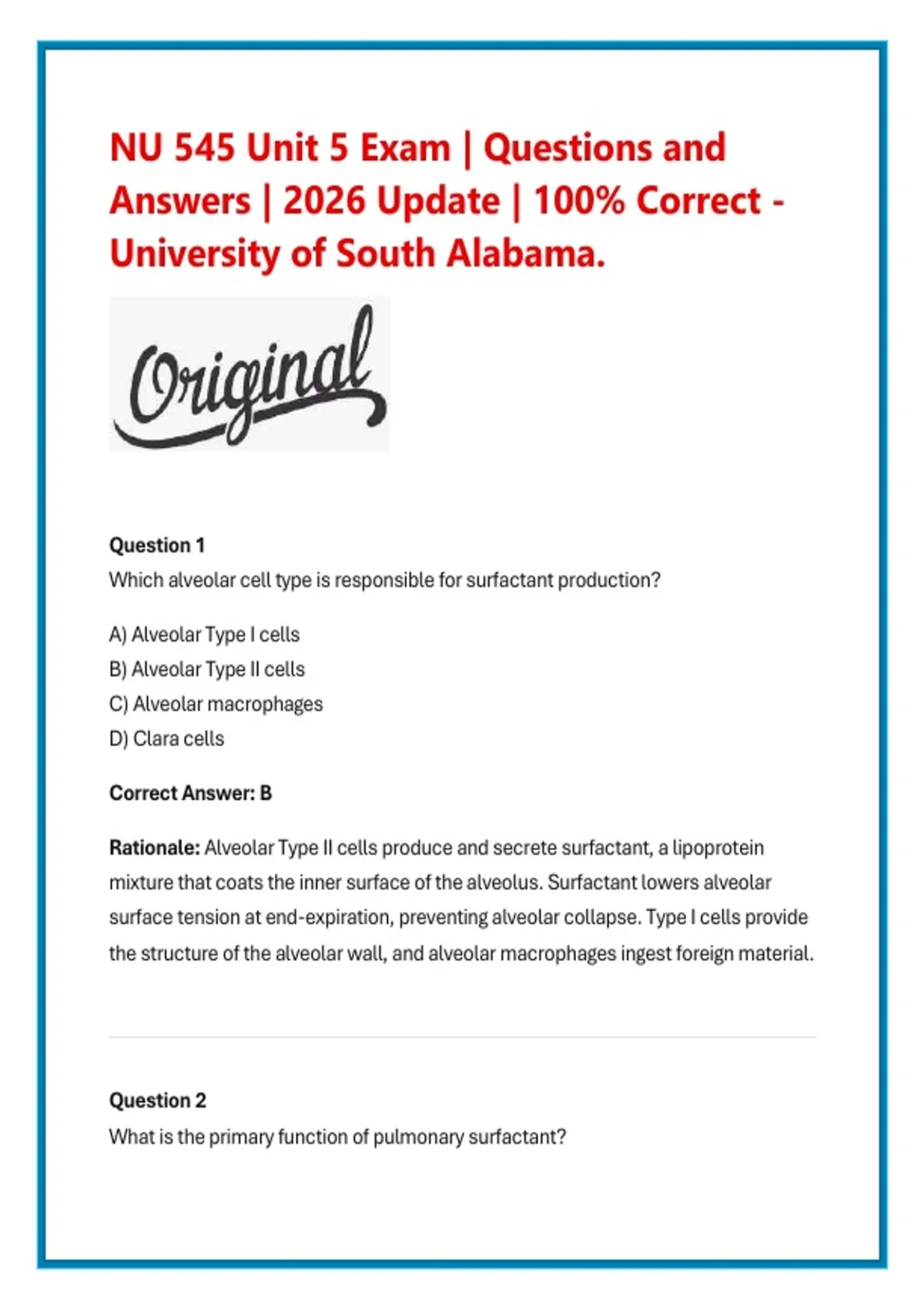 NU 545 Unit 5 Exam | Questions and Answers | 2026 Update | 100% Correct - University of South Alabama.

Original

Question 1
Which alveolar cell type is responsible for surfactant production?

A) Alveolar Type I cells
B) Alveolar Type II cells
C) Alveolar macrophages
D) Clara cells

Correct Answer: B

Rationale: Alveolar Type II cells produce and secrete surfactant, a lipoprotein mixture that coats the inner surface of the alveolus. Surfactant lowers alveolar surface tension at end-expiration, preventing alveolar collapse. Type I cells provide the structure of the alveolar wall, and alveolar macrophages ingest foreign material.

Question 2
What is the primary function of pulmonary surfactant?